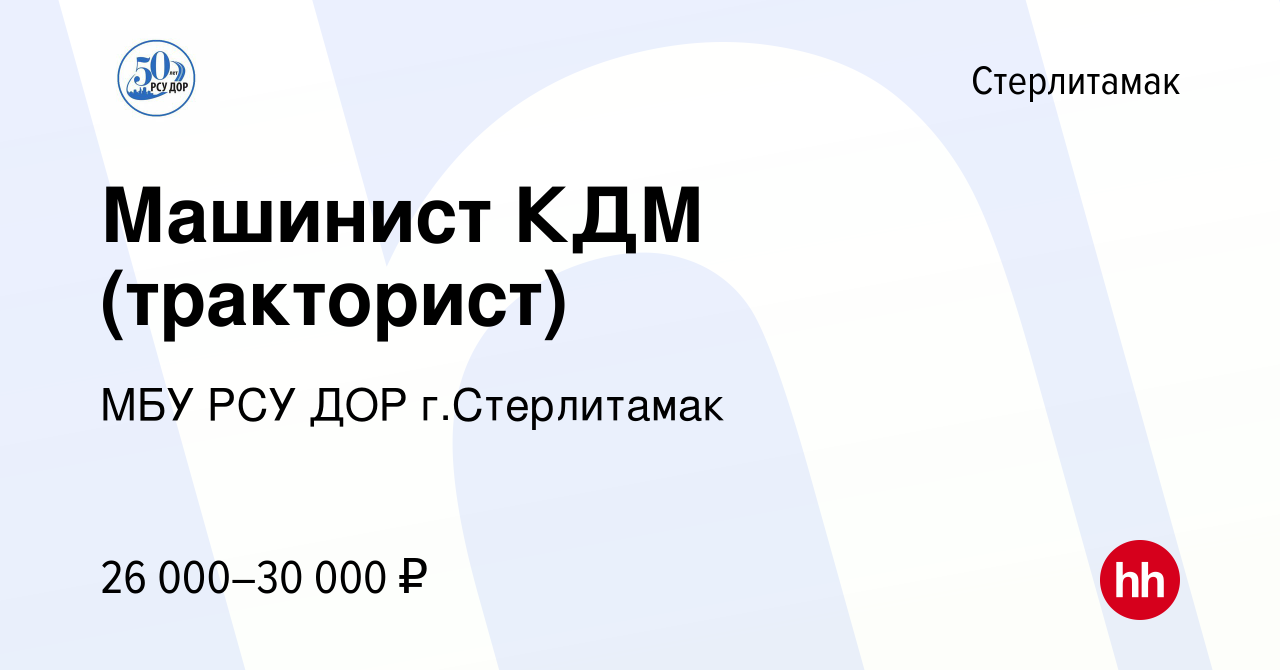 50 лет
РСУ ДОР

Стерлитамак

Машинист КДМ (тракторист)

МБУ РСУ ДОР г.Стерлитамак

26 000–30 000 ₽

hh